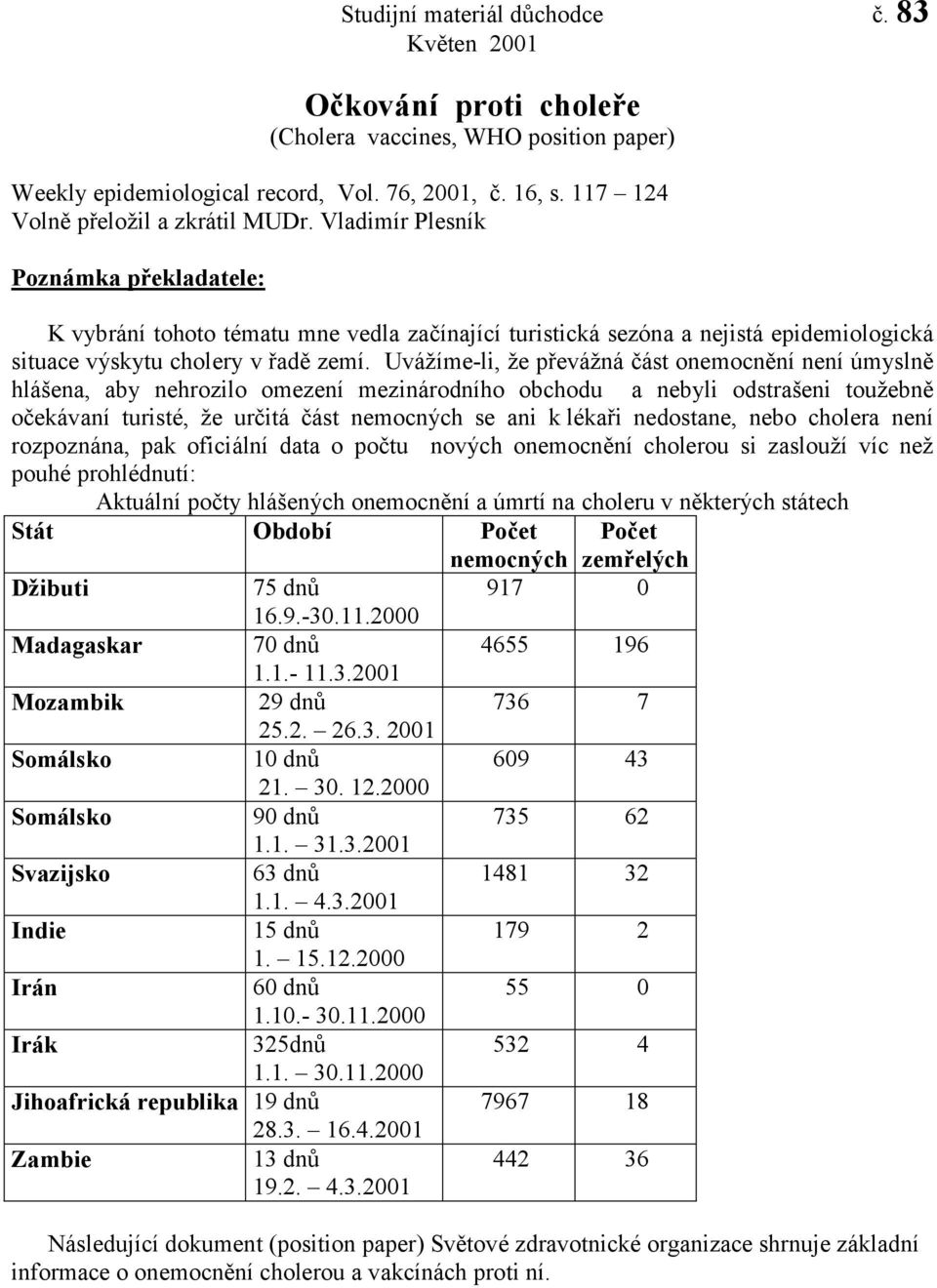 Studijní materiál důchodce č. 83
Květen 2001

Očkování proti choleře
(Cholera vaccines, WHO position paper)

Weekly epidemiological record, Vol. 76, 2001, č. 16, s. 117 – 124
Volně přeložil a zkrátil MUDr. Vladimír Plesník

Poznámka překladatele:

K vybrání tohoto tématu mne vedla začínající turistická sezóna a nejistá epidemiologická situace výskytu cholery v řadě zemí. Uvážíme-li, že převážná část onemocnění není úmyslně hlášena, aby nehrozilo omezení mezinárodního obchodu a nebyli odstrašeni toužebně očekávaní turisté, že určitá část nemocných se ani k lékaři nedostane, nebo cholera není rozpoznána, pak oficiální data o počtu nových onemocnění cholerou si zaslouží víc než pouhé prohlédnutí:

Aktuální počty hlášených onemocnění a úmrtí na choleru v některých státech

| Stát | Období | Počet nemocných | Počet zemřelých |
|---|---|---|---|
| Džibuti | 75 dnů 16.9.-30.11.2000 | 917 | 0 |
| Madagaskar | 70 dnů 1.1.- 11.3.2001 | 4655 | 196 |
| Mozambik | 29 dnů 25.2. – 26.3. 2001 | 736 | 7 |
| Somálsko | 10 dnů 21. – 30. 12.2000 | 609 | 43 |
| Somálsko | 90 dnů 1.1. – 31.3.2001 | 735 | 62 |
| Svazijsko | 63 dnů 1.1. – 4.3.2001 | 1481 | 32 |
| Indie | 15 dnů 1. – 15.12.2000 | 179 | 2 |
| Irán | 60 dnů 1.10.- 30.11.2000 | 55 | 0 |
| Irák | 325dnů 1.1. – 30.11.2000 | 532 | 4 |
| Jihoafrická republika | 19 dnů 28.3. – 16.4.2001 | 7967 | 18 |
| Zambie | 13 dnů 19.2. – 4.3.2001 | 442 | 36 |

Následující dokument (position paper) Světové zdravotnické organizace shrnuje základní informace o onemocnění cholerou a vakcínách proti ní.